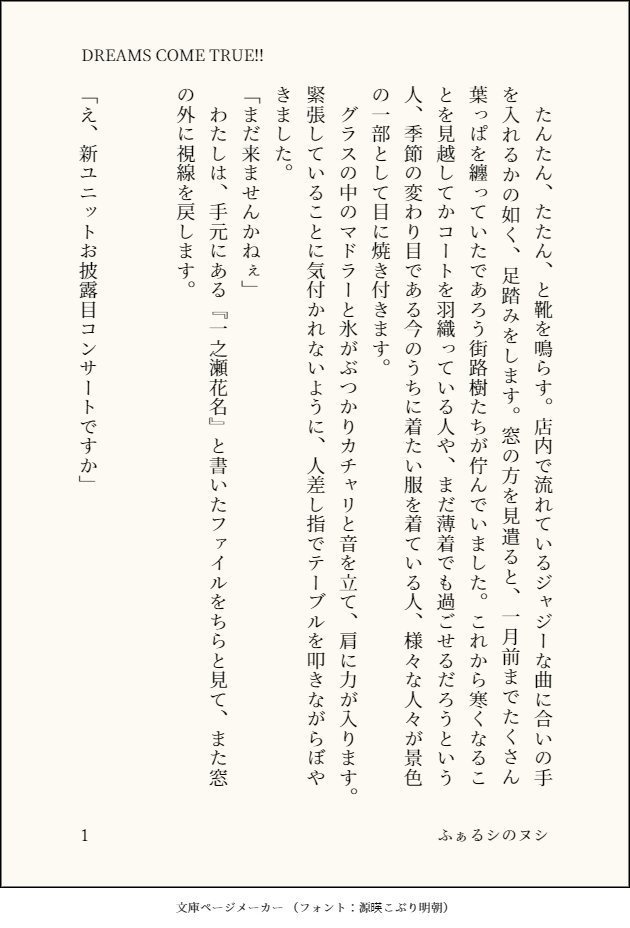 DREAMS COME TRUE!!

たんたん、たたん、と靴を鳴らす。店内で流れているジャジーな曲に合いの手を入れるかの如く、足踏みをします。窓の方を見遣ると、一月前までたくさん葉っぱを纏っていたであろう街路樹たちが佇んでいました。これから寒くなることを見越してかコートを羽織っている人や、まだ薄着でも過ごせるだろうという人、季節の変わり目である今のうちに着たい服を着ている人、様々な人々が景色の一部として目に焼き付きます。

グラスの中のマドラーと氷がぶつかりカチャリと音を立て、肩に力が入ります。緊張していることに気付かれないように、人差し指でテーブルを叩きながらぼやきました。

「まだ来ませんかねぇ」

わたしは、手元にある『一之瀬花名』と書いたファイルをちらと見て、また窓の外に視線を戻します。

「え、新ユニットお披露目コンサートですか」

1

ふぁるシのヌシ

文庫ページメーカー（フォント：源暎こぶり明朝）